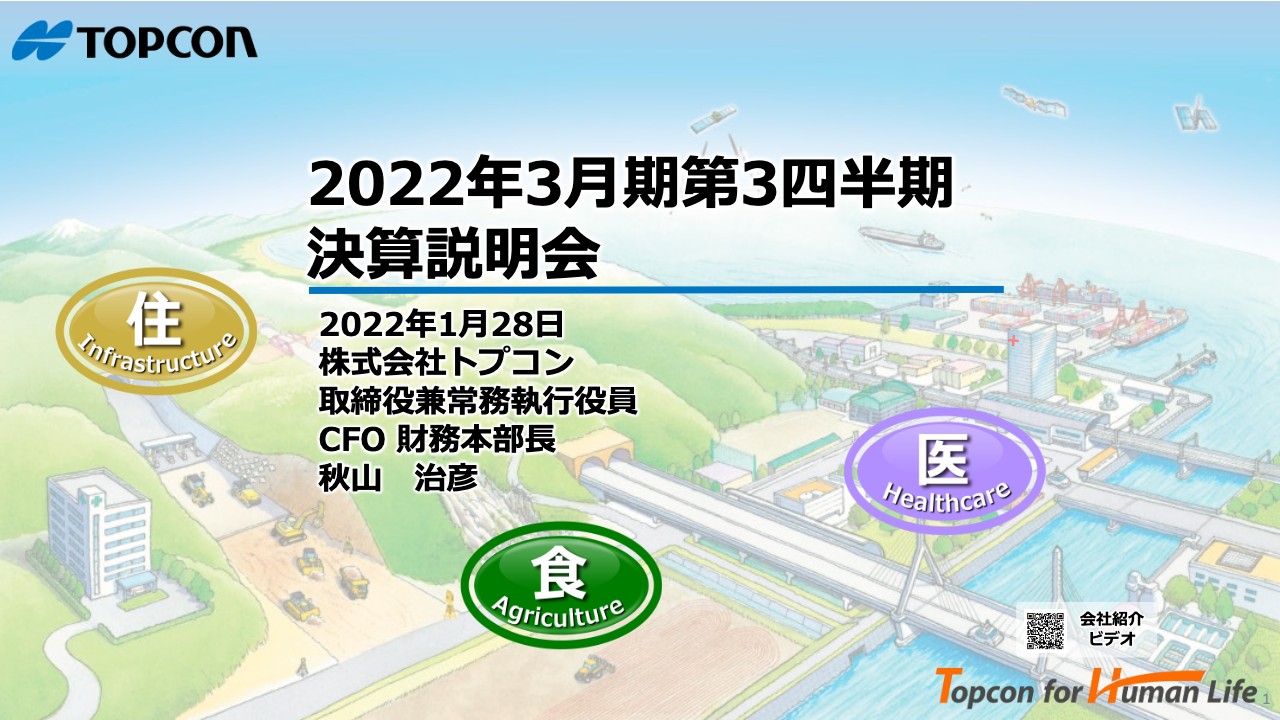 TOPCON

2022年3月期第3四半期
決算説明会

2022年1月28日
株式会社トプコン
取締役兼常務執行役員
CFO 財務本部長
秋山　治彦

住
Infrastructure

食
Agriculture

医
Healthcare

会社紹介
ビデオ

Topcon for Human Life

1